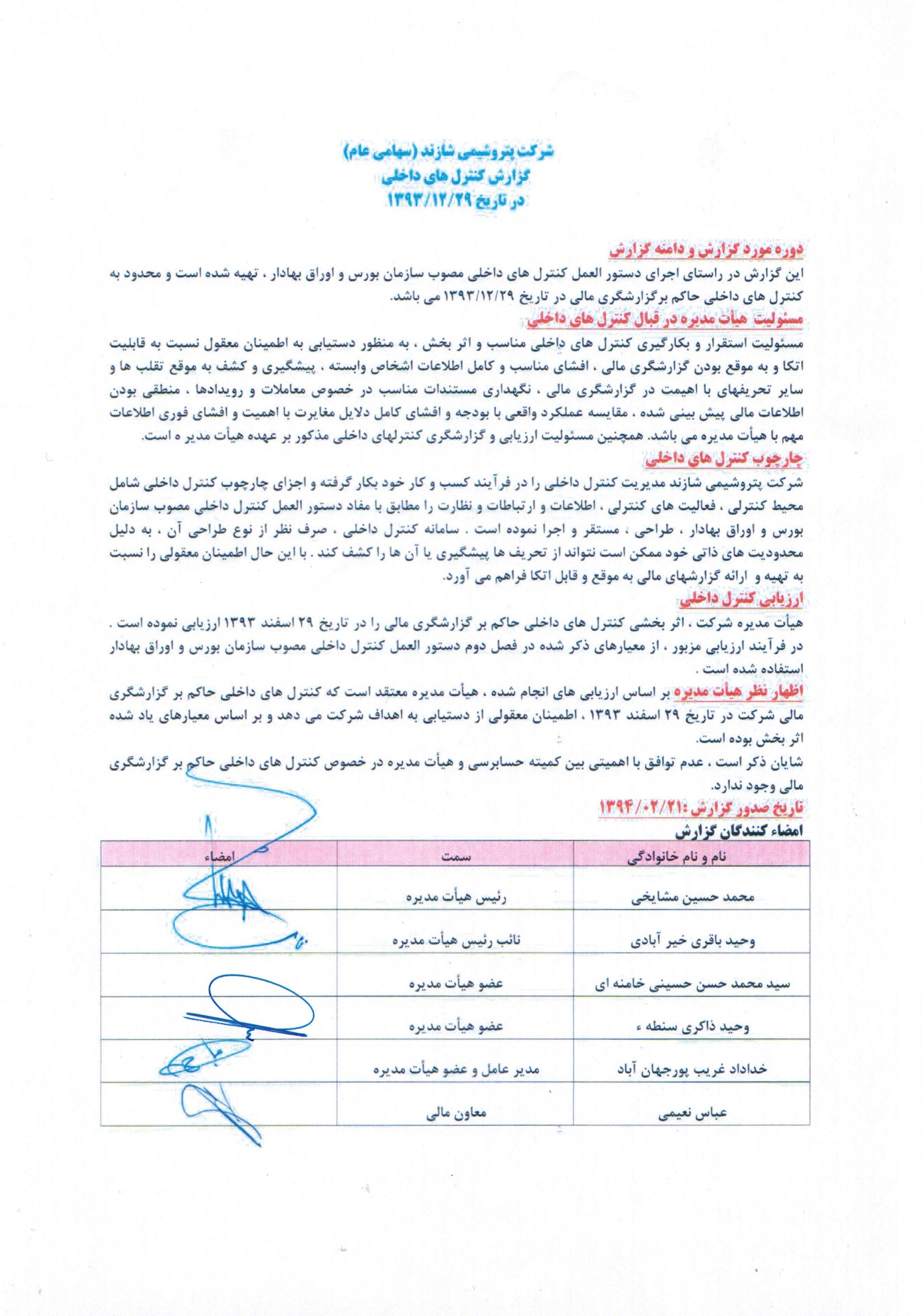 شرکت پتروشیمی شازند (سهامی عام)
گزارش کنترل های داخلی
در تاریخ ۱۳۹۳/۱۲/۲۹

دوره مورد گزارش و دامنه گزارش
این گزارش در راستای اجرای دستور العمل کنترل های داخلی مصوب سازمان بورس و اوراق بهادار ، تهیه شده است و محدود به کنترل های داخلی حاکم برگزارشگری مالی در تاریخ ۱۳۹۳/۱۲/۲۹ می باشد.

مسئولیت هیأت مدیره در قبال کنترل های داخلی
مسئولیت استقرار و بکارگیری کنترل های داخلی مناسب و اثر بخش ، به منظور دستیابی به اطمینان معقول نسبت به قابلیت اتکا و به موقع بودن گزارشگری مالی ، افشای مناسب و کامل اطلاعات اشخاص وابسته ، پیشگیری و کشف به موقع تقلب ها و سایر تحریفهای با اهیمت در گزارشگری مالی ، نگهداری مستندات مناسب در خصوص معاملات و رویدادها ، منطقی بودن اطلاعات مالی پیش بینی شده ، مقایسه عملکرد واقعی با بودجه و افشای کامل دلایل مغایرت با اهمیت و افشای فوری اطلاعات مهم با هیأت مدیره می باشد. همچنین مسئولیت ارزیابی و گزارشگری کنترلهای داخلی مذکور بر عهده هیأت مدیر ه است.

چارچوب کنترل های داخلی
شرکت پتروشیمی شازند مدیریت کنترل داخلی را در فرآیند کسب و کار خود بکار گرفته و اجزای چارچوب کنترل داخلی شامل محیط کنترلی ، فعالیت های کنترلی ، اطلاعات و ارتباطات و نظارت را مطابق با مفاد دستور العمل کنترل داخلی مصوب سازمان بورس و اوراق بهادار ، طراحی ، مستقر و اجرا نموده است . سامانه کنترل داخلی ، صرف نظر از نوع طراحی آن ، به دلیل محدودیت های ذاتی خود ممکن است نتواند از تحریف ها پیشگیری یا آن ها را کشف کند . با این حال اطمینان معقولی را نسبت به تهیه و ارائه گزارشهای مالی به موقع و قابل اتکا فراهم می آورد.

ارزیابی کنترل داخلی
هیأت مدیره شرکت ، اثر بخشی کنترل های داخلی حاکم بر گزارشگری مالی را در تاریخ ۲۹ اسفند ۱۳۹۳ ارزیابی نموده است . در فرآیند ارزیابی مزبور ، از معیارهای ذکر شده در فصل دوم دستور العمل کنترل داخلی مصوب سازمان بورس و اوراق بهادار استفاده شده است .

اظهار نظر هیأت مدیره بر اساس ارزیابی های انجام شده ، هیأت مدیره معتقد است که کنترل های داخلی حاکم بر گزارشگری مالی شرکت در تاریخ ۲۹ اسفند ۱۳۹۳ ، اطمینان معقولی از دستیابی به اهداف شرکت می دهد و بر اساس معیارهای یاد شده اثر بخش بوده است.

شایان ذکر است ، عدم توافق با اهمیتی بین کمیته حسابرسی و هیأت مدیره در خصوص کنترل های داخلی حاکم بر گزارشگری مالی وجود ندارد.

تاریخ صدور گزارش :۱۳۹۴/۰۲/۲۱
امضاء کنندگان گزارش

| نام و نام خانوادگی | سمت | امضاء |
|---|---|---|
| محمد حسین مشایخی | رئیس هیأت مدیره | |
| وحید باقری خیر آبادی | نائب رئیس هیأت مدیره | |
| سید محمد حسن حسینی خامنه ای | عضو هیأت مدیره | |
| وحید ذاکری سنطه ء | عضو هیأت مدیره | |
| خداداد غریب پورجهان آباد | مدیر عامل و عضو هیأت مدیره | |
| عباس نعیمی | معاون مالی | |